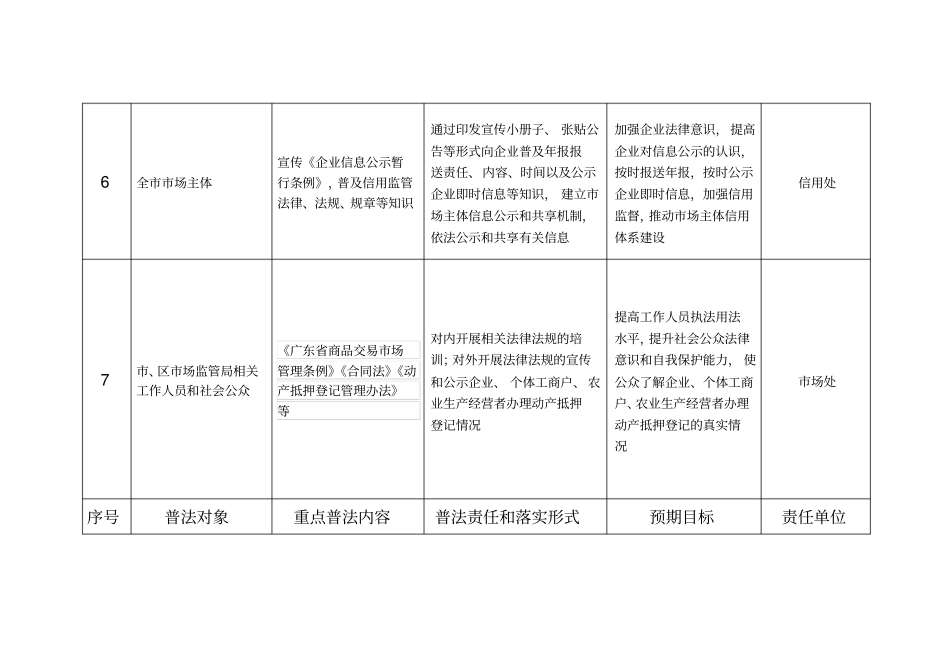 | 6 | 全市市场主体 | 宣传《企业信息公示暂行条例》，普及信用监管法律、法规、规章等知识 | 通过印发宣传小册子、张贴公告等形式向企业普及年报报送责任、内容、时间以及公示企业即时信息等知识，建立市场主体信息公示和共享机制，依法公示和共享有关信息 | 加强企业法律意识，提高企业对信息公示的认识，按时报送年报，按时公示企业即时信息，加强信用监督，推动市场主体信用体系建设 | 信用处 |
|---|---|---|---|---|---|
| 7 | 市、区市场监管局相关工作人员和社会公众 | 《广东省商品交易市场管理条例》《合同法》《动产抵押登记管理办法》等 | 对内开展相关法律法规的培训；对外开展法律法规的宣传和公示企业、个体工商户、农业生产经营者办理动产抵押登记情况 | 提高工作人员执法用法水平，提升社会公众法律意识和自我保护能力，使公众了解企业、个体工商户、农业生产经营者办理动产抵押登记的真实情况 | 市场处 |
| 序号 | 普法对象 | 重点普法内容 | 普法责任和落实形式 | 预期目标 | 责任单位 |